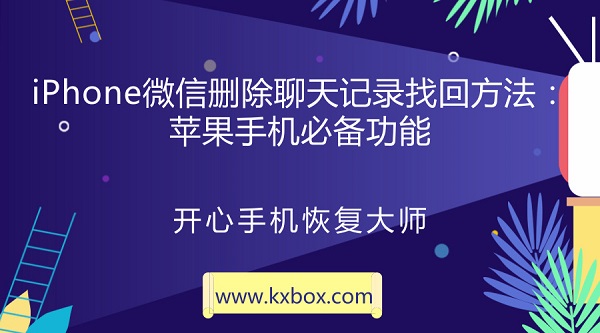 iPhone微信删除聊天记录找回方法：苹果手机必备功能

开心手机恢复大师

www.kxbox.com